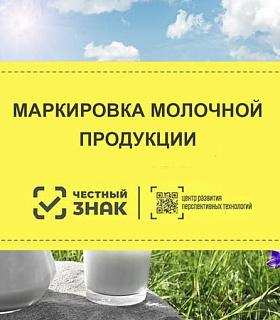 МАРКИРОВКА МОЛОЧНОЙ ПРОДУКЦИИ

ЧЕСТНЫЙ ЗНАК

центр развития перспективных технологий